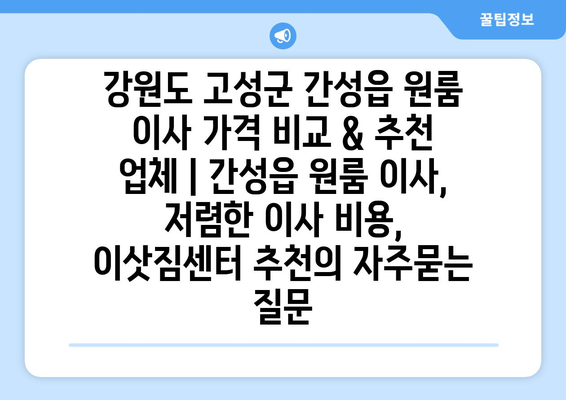 꿀팁정보

강원도 고성군 간성읍 원룸 이사 가격 비교 & 추천 업체 | 간성읍 원룸 이사, 저렴한 이사 비용, 이삿짐센터 추천의 자주묻는 질문